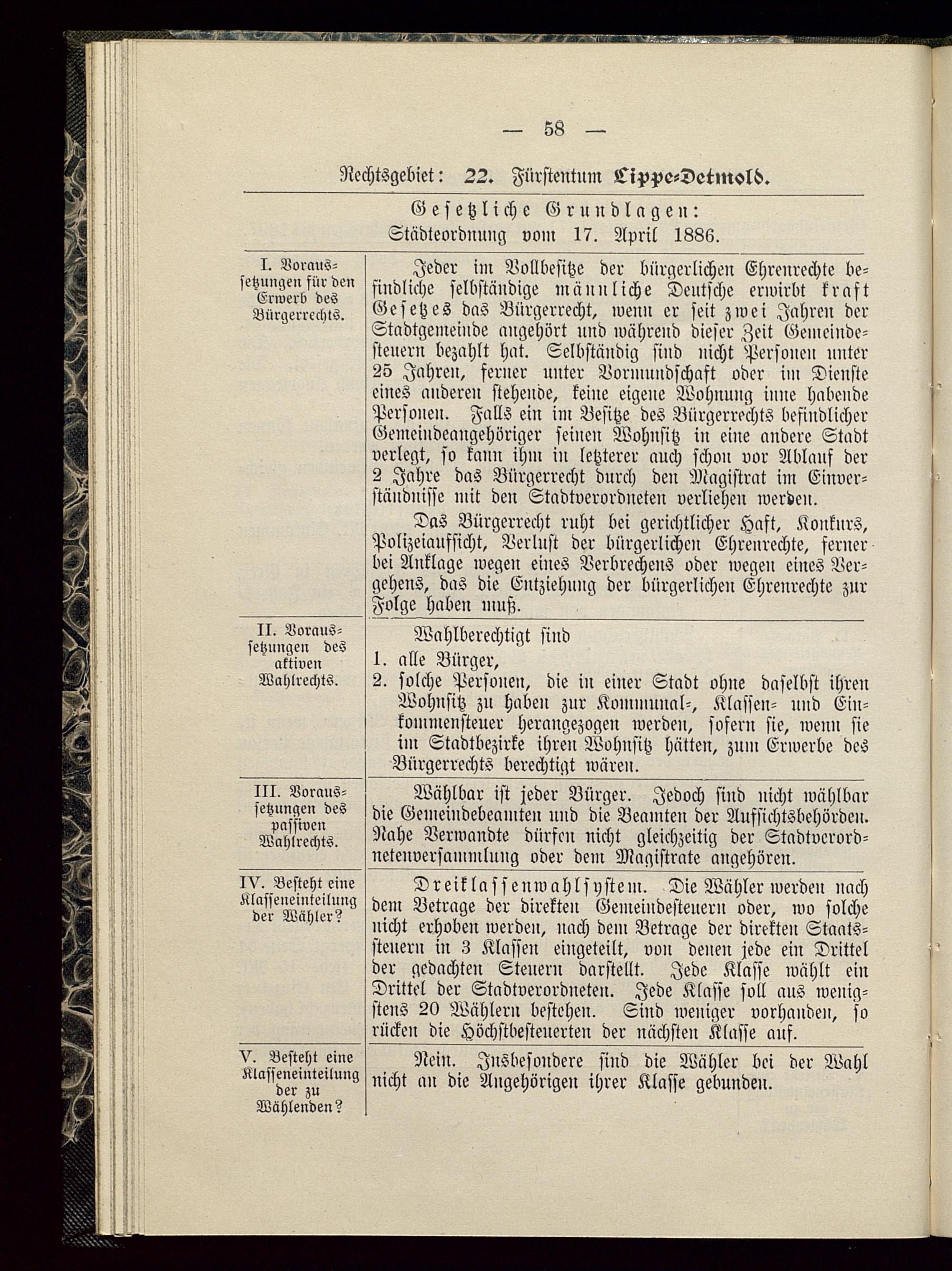 — 58 —

Rechtsgebiet: 22. Fürstentum Lippe-Detmold.

Gesetzliche Grundlagen:
Städteordnung vom 17. April 1886.

| | |
|---|---|
| I. Voraussetzungen für den Erwerb des Bürgerrechts. | Jeder im Vollbesitze der bürgerlichen Ehrenrechte befindliche selbständige männliche Deutsche erwirbt kraft Gesetzes das Bürgerrecht, wenn er seit zwei Jahren der Stadtgemeinde angehört und während dieser Zeit Gemeindesteuern bezahlt hat. Selbständig sind nicht Personen unter 25 Jahren, ferner unter Vormundschaft oder im Dienste eines anderen stehende, keine eigene Wohnung inne habende Personen. Falls ein im Besitze des Bürgerrechts befindlicher Gemeindeangehöriger seinen Wohnsitz in eine andere Stadt verlegt, so kann ihm in letzterer auch schon vor Ablauf der 2 Jahre das Bürgerrecht durch den Magistrat im Einverständnisse mit den Stadtverordneten verliehen werden. Das Bürgerrecht ruht bei gerichtlicher Haft, Konkurs, Polizeiaufsicht, Verlust der bürgerlichen Ehrenrechte, ferner bei Anklage wegen eines Verbrechens oder wegen eines Vergehens, das die Entziehung der bürgerlichen Ehrenrechte zur Folge haben muß. |
| II. Voraussetzungen des aktiven Wahlrechts. | Wahlberechtigt sind 1. alle Bürger, 2. solche Personen, die in einer Stadt ohne daselbst ihren Wohnsitz zu haben zur Kommunal-, Klassen- und Einkommensteuer herangezogen werden, sofern sie, wenn sie im Stadtbezirke ihren Wohnsitz hätten, zum Erwerbe des Bürgerrechts berechtigt wären. |
| III. Voraussetzungen des passiven Wahlrechts. | Wählbar ist jeder Bürger. Jedoch sind nicht wählbar die Gemeindebeamten und die Beamten der Aufsichtsbehörden. Nahe Verwandte dürfen nicht gleichzeitig der Stadtverordnetenversammlung oder dem Magistrate angehören. |
| IV. Besteht eine Klasseneinteilung der Wähler? | Dreiklassenwahlsystem. Die Wähler werden nach dem Betrage der direkten Gemeindesteuern oder, wo solche nicht erhoben werden, nach dem Betrage der direkten Staatssteuern in 3 Klassen eingeteilt, von denen jede ein Drittel der gedachten Steuern darstellt. Jede Klasse wählt ein Drittel der Stadtverordneten. Jede Klasse soll aus wenigstens 20 Wählern bestehen. Sind weniger vorhanden, so rücken die Höchstbesteuerten der nächsten Klasse auf. |
| V. Besteht eine Klasseneinteilung der zu Wählenden? | Nein. Insbesondere sind die Wähler bei der Wahl nicht an die Angehörigen ihrer Klasse gebunden. |